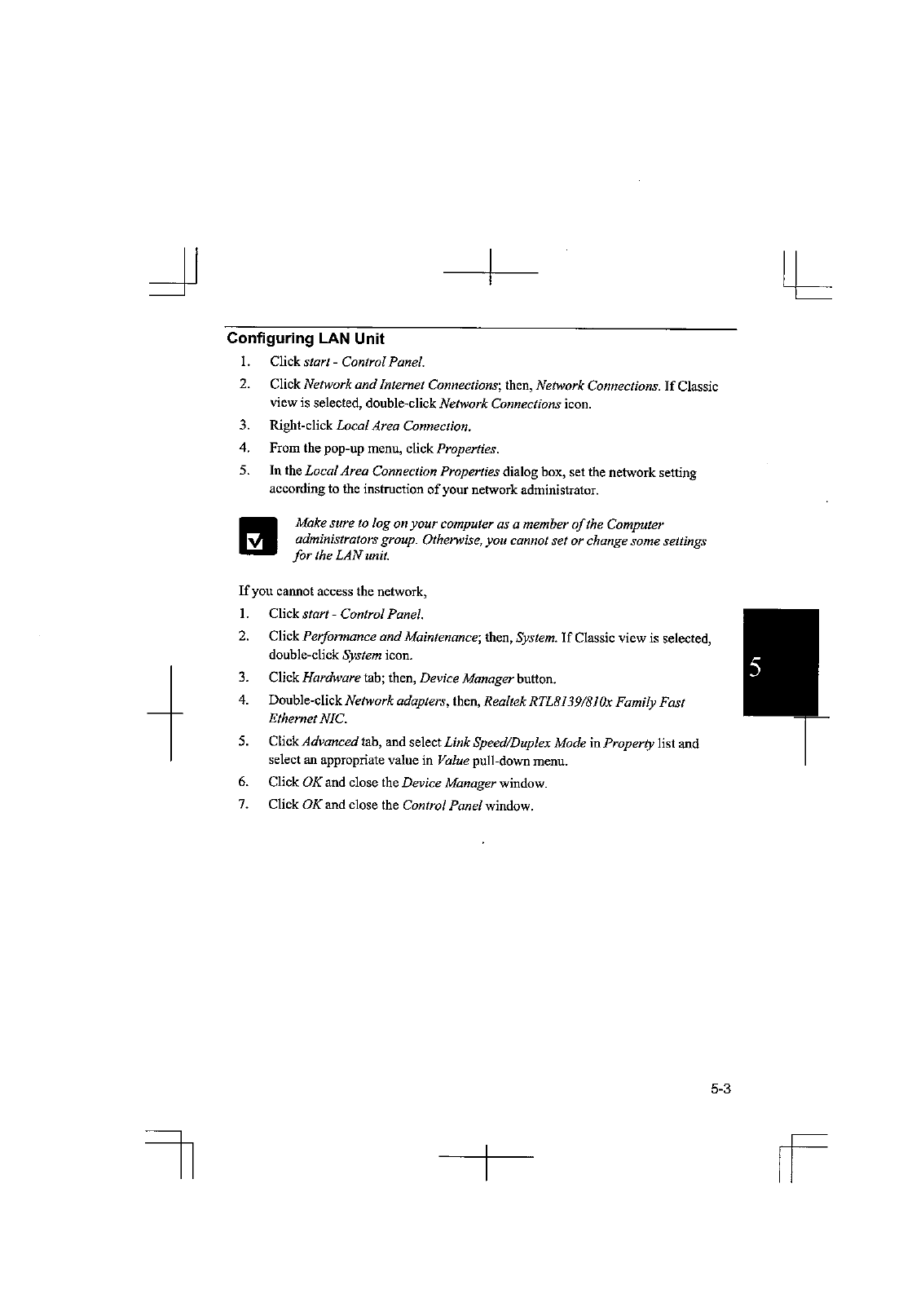 Configuring LAN Unit

1. Click start - Control Panel.

2. Click Network and Internet Connections; then, Network Connections. If Classic view is selected, double-click Network Connections icon.

3. Right-click Local Area Connection.

4. From the pop-up menu, click Properties.

5. In the Local Area Connection Properties dialog box, set the network setting according to the instruction of your network administrator.

Make sure to log on your computer as a member of the Computer administrators group. Otherwise, you cannot set or change some settings for the LAN unit.

If you cannot access the network,

1. Click start - Control Panel.

2. Click Performance and Maintenance; then, System. If Classic view is selected, double-click System icon.

3. Click Hardware tab; then, Device Manager button.

4. Double-click Network adapters, then, Realtek RTL8139/810x Family Fast Ethernet NIC.

5. Click Advanced tab, and select Link Speed/Duplex Mode in Property list and select an appropriate value in Value pull-down menu.

6. Click OK and close the Device Manager window.

7. Click OK and close the Control Panel window.

5

5-3